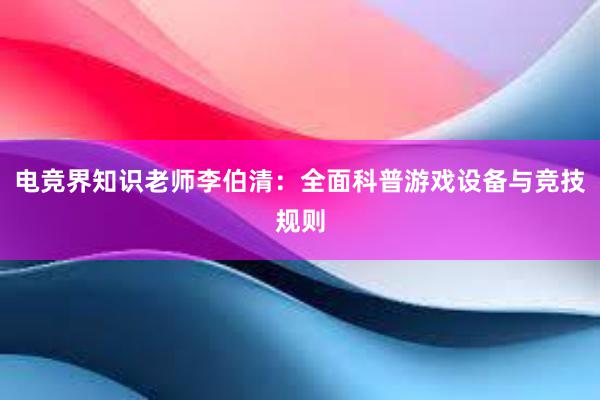 电竞界知识老师李伯清：全面科普游戏设备与竞技规则